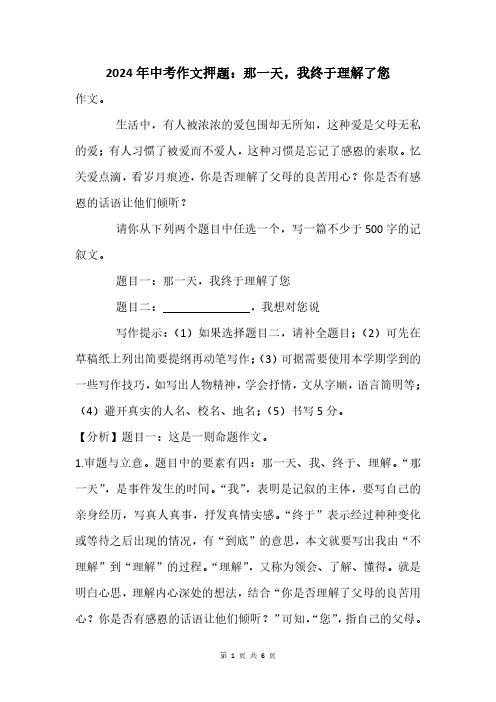 2024年中考作文押题：那一天，我终于理解了您

作文。

生活中，有人被浓浓的爱包围却无所知，这种爱是父母无私的爱；有人习惯了被爱而不爱人，这种习惯是忘记了感恩的索取。忆关爱点滴，看岁月痕迹，你是否理解了父母的良苦用心？你是否有感恩的话语让他们倾听？

请你从下列两个题目中任选一个，写一篇不少于500字的记叙文。

题目一：那一天，我终于理解了您

题目二：________________，我想对您说

写作提示：（1）如果选择题目二，请补全题目；（2）可先在草稿纸上列出简要提纲再动笔写作；（3）可据需要使用本学期学到的一些写作技巧，如写出人物精神，学会抒情，文从字顺，语言简明等；（4）避开真实的人名、校名、地名；（5）书写5分。

【分析】题目一：这是一则命题作文。

1.审题与立意。题目中的要素有四：那一天、我、终于、理解。“那一天”，是事件发生的时间。“我”，表明是记叙的主体，要写自己的亲身经历，写真人真事，抒发真情实感。“终于”表示经过种种变化或等待之后出现的情况，有“到底”的意思，本文就要写出我由“不理解”到“理解”的过程。“理解”，又称为领会、了解、懂得。就是明白心思，理解内心深处的想法，结合“你是否理解了父母的良苦用心？你是否有感恩的话语让他们倾听？”可知，“您”，指自己的父母。

第 1 页 共 6 页